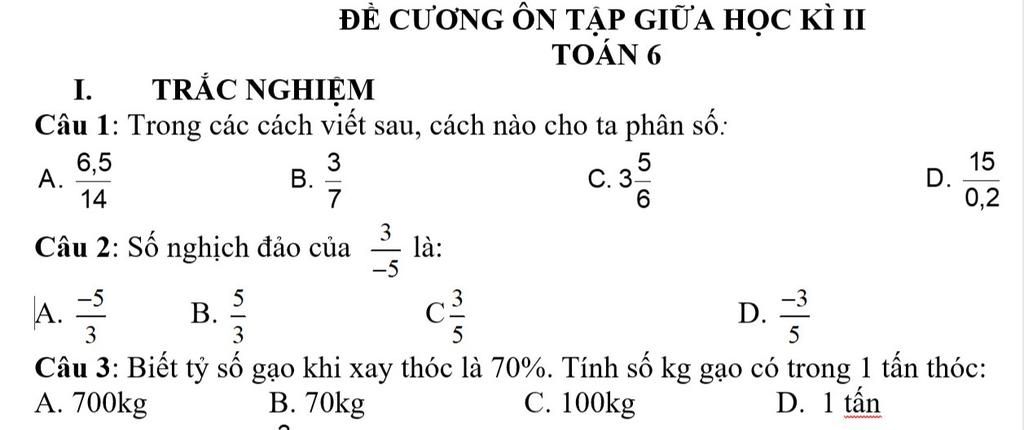 ĐỀ CƯƠNG ÔN TẬP GIỮA HỌC KÌ II
TOÁN 6

I. TRẮC NGHIỆM

Câu 1: Trong các cách viết sau, cách nào cho ta phân số:

A. $\frac{6,5}{14}$ B. $\frac{3}{7}$ C. $3\frac{5}{6}$ D. $\frac{15}{0,2}$

Câu 2: Số nghịch đảo của $\frac{3}{-5}$ là:

A. $\frac{-5}{3}$ B. $\frac{5}{3}$ C $\frac{3}{5}$ D. $\frac{-3}{5}$

Câu 3: Biết tỷ số gạo khi xay thóc là 70%. Tính số kg gạo có trong 1 tấn thóc:

A. 700kg B. 70kg C. 100kg D. 1 tấn